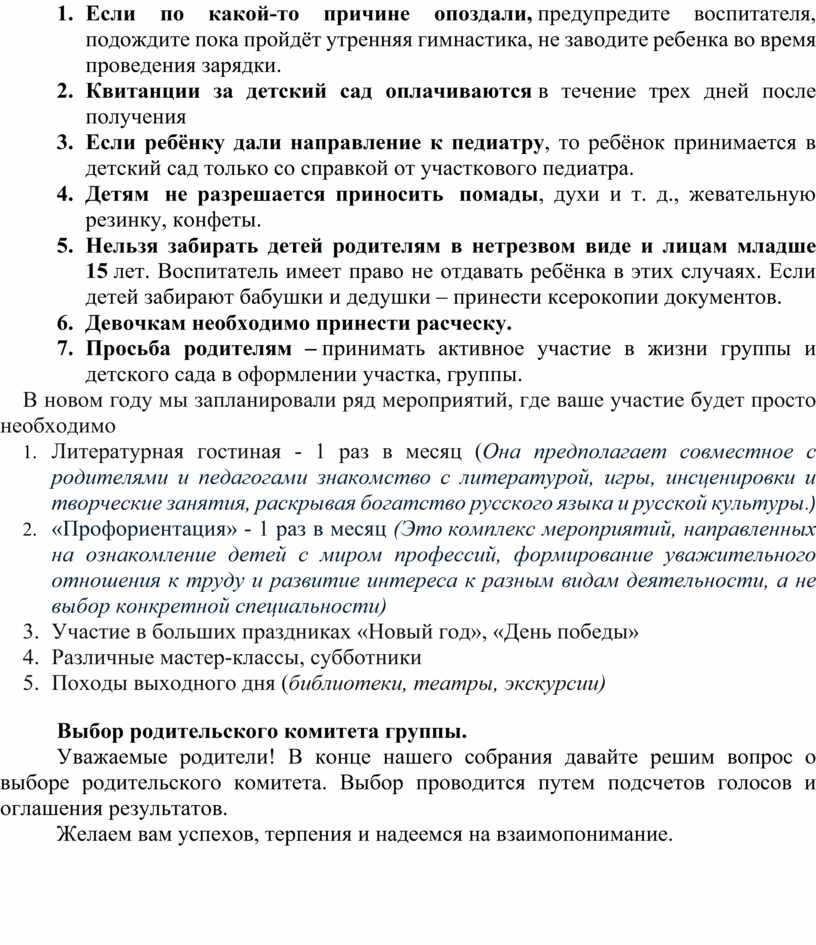 1. Если по какой-то причине опоздали, предупредите воспитателя, подождите пока пройдёт утренняя гимнастика, не заводите ребенка во время проведения зарядки.
2. Квитанции за детский сад оплачиваются в течение трех дней после получения
3. Если ребёнку дали направление к педиатру, то ребёнок принимается в детский сад только со справкой от участкового педиатра.
4. Детям не разрешается приносить помады, духи и т. д., жевательную резинку, конфеты.
5. Нельзя забирать детей родителям в нетрезвом виде и лицам младше 15 лет. Воспитатель имеет право не отдавать ребёнка в этих случаях. Если детей забирают бабушки и дедушки – принести ксерокопии документов.
6. Девочкам необходимо принести расческу.
7. Просьба родителям – принимать активное участие в жизни группы и детского сада в оформлении участка, группы.
В новом году мы запланировали ряд мероприятий, где ваше участие будет просто необходимо
1. Литературная гостиная - 1 раз в месяц (Она предполагает совместное с родителями и педагогами знакомство с литературой, игры, инсценировки и творческие занятия, раскрывая богатство русского языка и русской культуры.)
2. «Профориентация» - 1 раз в месяц (Это комплекс мероприятий, направленных на ознакомление детей с миром профессий, формирование уважительного отношения к труду и развитие интереса к разным видам деятельности, а не выбор конкретной специальности)
3. Участие в больших праздниках «Новый год», «День победы»
4. Различные мастер-классы, субботники
5. Походы выходного дня (библиотеки, театры, экскурсии)

Выбор родительского комитета группы.
Уважаемые родители! В конце нашего собрания давайте решим вопрос о выборе родительского комитета. Выбор проводится путем подсчетов голосов и оглашения результатов.
Желаем вам успехов, терпения и надеемся на взаимопонимание.